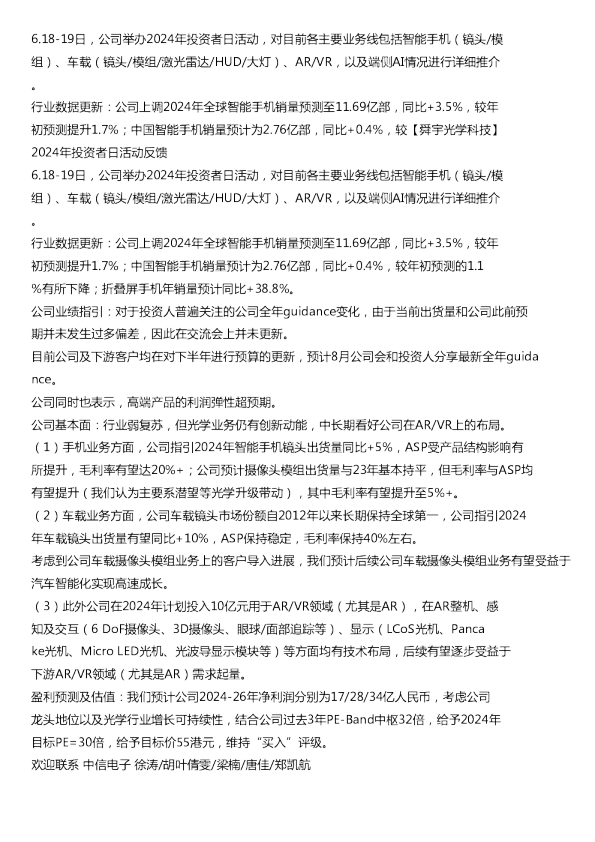 6.18-19日，公司举办2024年投资者日活动，对目前各主要业务线包括智能手机（镜头/模组）、车载（镜头/模组/激光雷达/HUD/大灯）、AR/VR，以及端侧AI情况进行详细推介。

行业数据更新：公司上调2024年全球智能手机销量预测至11.69亿部，同比+3.5%，较年初预测提升1.7%；中国智能手机销量预计为2.76亿部，同比+0.4%，较【舜宇光学科技】2024年投资者日活动反馈
6.18-19日，公司举办2024年投资者日活动，对目前各主要业务线包括智能手机（镜头/模组）、车载（镜头/模组/激光雷达/HUD/大灯）、AR/VR，以及端侧AI情况进行详细推介。

行业数据更新：公司上调2024年全球智能手机销量预测至11.69亿部，同比+3.5%，较年初预测提升1.7%；中国智能手机销量预计为2.76亿部，同比+0.4%，较年初预测的1.1%有所下降；折叠屏手机年销量预计同比+38.8%。

公司业绩指引：对于投资人普遍关注的公司全年guidance变化，由于当前出货量和公司此前预期并未发生过多偏差，因此在交流会上并未更新。

目前公司及下游客户均在对下半年进行预算的更新，预计8月公司会和投资人分享最新全年guidance。

公司同时也表示，高端产品的利润弹性超预期。

公司基本面：行业弱复苏，但光学业务仍有创新动能，中长期看好公司在AR/VR上的布局。
（1）手机业务方面，公司指引2024年智能手机镜头出货量同比+5%，ASP受产品结构影响有所提升，毛利率有望达20%+；公司预计摄像头模组出货量与23年基本持平，但毛利率与ASP均有望提升（我们认为主要系潜望等光学升级带动），其中毛利率有望提升至5%+。
（2）车载业务方面，公司车载镜头市场份额自2012年以来长期保持全球第一，公司指引2024年车载镜头出货量有望同比+10%，ASP保持稳定，毛利率保持40%左右。

考虑到公司车载摄像头模组业务上的客户导入进展，我们预计后续公司车载摄像头模组业务有望受益于汽车智能化实现高速成长。
（3）此外公司在2024年计划投入10亿元用于AR/VR领域（尤其是AR），在AR整机、感知及交互（6 DoF摄像头、3D摄像头、眼球/面部追踪等）、显示（LCoS光机、Pancake光机、Micro LED光机、光波导显示模块等）等方面均有技术布局，后续有望逐步受益于下游AR/VR领域（尤其是AR）需求起量。

盈利预测及估值：我们预计公司2024-26年净利润分别为17/28/34亿人民币，考虑公司龙头地位以及光学行业增长可持续性，结合公司过去3年PE-Band中枢32倍，给予2024年目标PE=30倍，给予目标价55港元，维持“买入”评级。

欢迎联系 中信电子 徐涛/胡叶倩雯/梁楠/唐佳/郑凯航